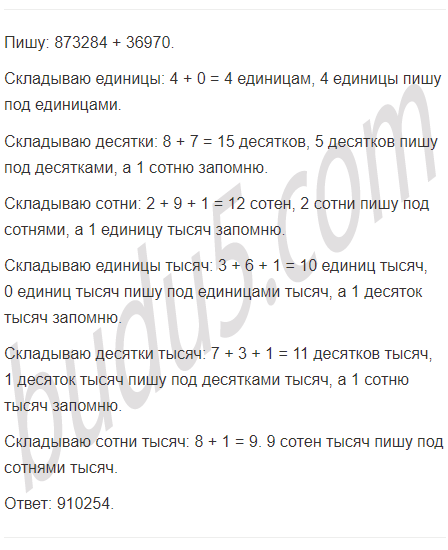 Пишу: 873284 + 36970.

Складываю единицы: 4 + 0 = 4 единицам, 4 единицы пишу под единицами.

Складываю десятки: 8 + 7 = 15 десятков, 5 десятков пишу под десятками, а 1 сотню запомню.

Складываю сотни: 2 + 9 + 1 = 12 сотен, 2 сотни пишу под сотнями, а 1 единицу тысяч запомню.

Складываю единицы тысяч: 3 + 6 + 1 = 10 единиц тысяч, 0 единиц тысяч пишу под единицами тысяч, а 1 десяток тысяч запомню.

Складываю десятки тысяч: 7 + 3 + 1 = 11 десятков тысяч, 1 десяток тысяч пишу под десятками тысяч, а 1 сотню тысяч запомню.

Складываю сотни тысяч: 8 + 1 = 9. 9 сотен тысяч пишу под сотнями тысяч.

Ответ: 910254.

budu5.com